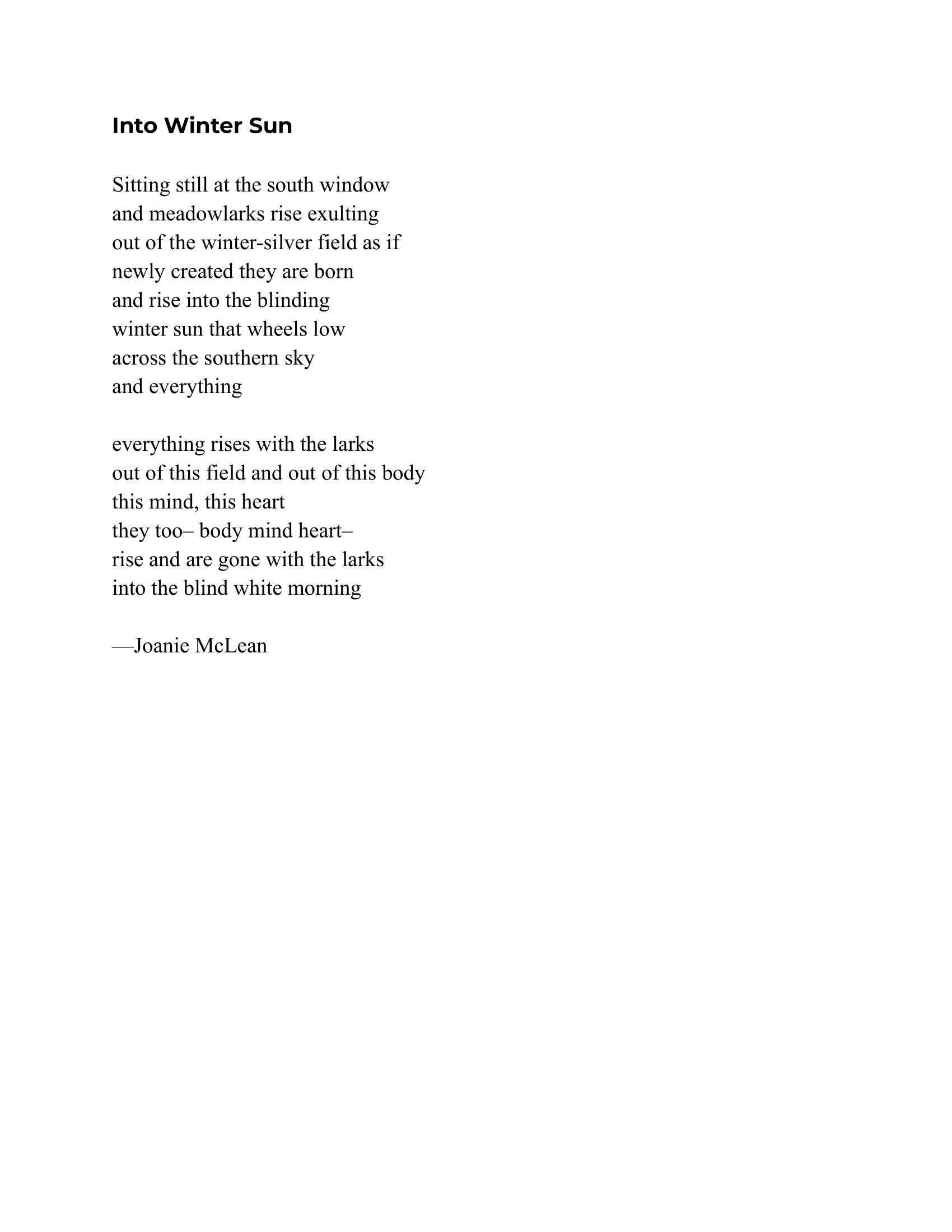 Into Winter Sun

Sitting still at the south window
and meadowlarks rise exulting
out of the winter-silver field as if
newly created they are born
and rise into the blinding
winter sun that wheels low
across the southern sky
and everything

everything rises with the larks
out of this field and out of this body
this mind, this heart
they too– body mind heart–
rise and are gone with the larks
into the blind white morning

—Joanie McLean